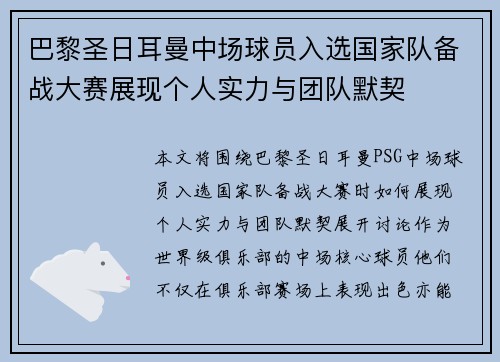 巴黎圣日耳曼中场球员入选国家队备战大赛展现个人实力与团队默契

本文将围绕巴黎圣日耳曼PSG中场球员入选国家队备战大赛时如何展现个人实力与团队默契展开讨论作为世界级俱乐部的中场核心球员他们不仅在俱乐部赛场上表现出色亦能